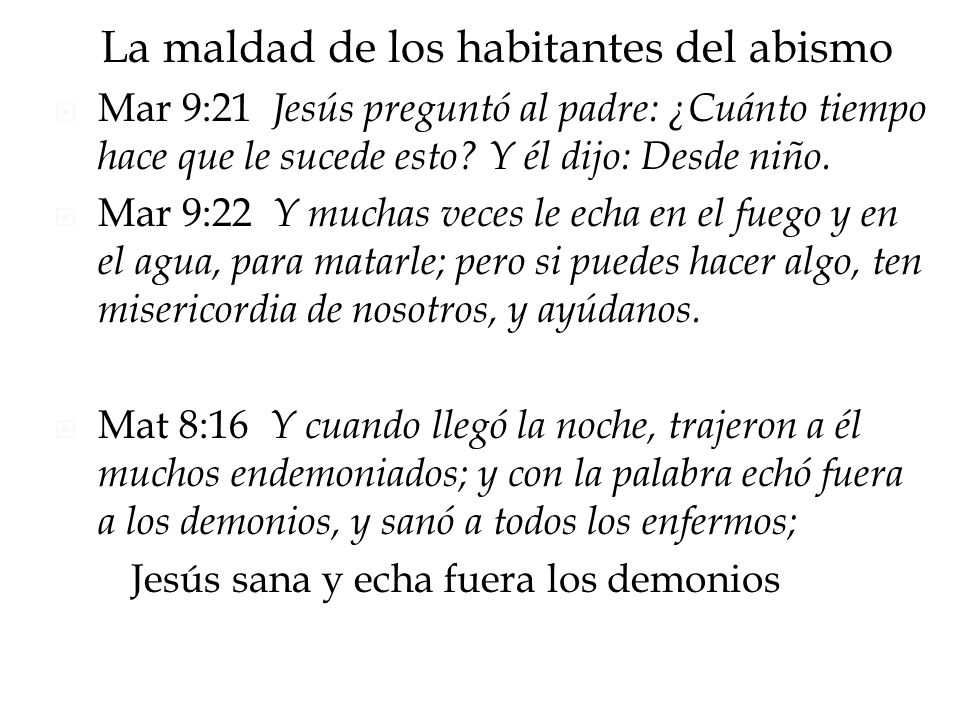 La maldad de los habitantes del abismo

Mar 9:21 Jesús preguntó al padre: ¿Cuánto tiempo hace que le sucede esto? Y él dijo: Desde niño.

Mar 9:22 Y muchas veces le echa en el fuego y en el agua, para matarle; pero si puedes hacer algo, ten misericordia de nosotros, y ayúdanos.

Mat 8:16 Y cuando llegó la noche, trajeron a él muchos endemoniados; y con la palabra echó fuera a los demonios, y sanó a todos los enfermos;

Jesús sana y echa fuera los demonios